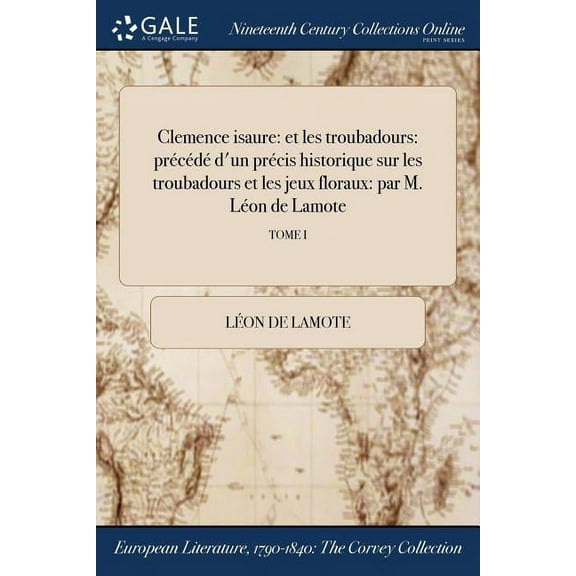 GALE
A Cengage Company

Nineteenth Century Collections Online
PRINT SERIES

Clemence isaure: et les troubadours: précédé d'un précis historique sur les troubadours et les jeux floraux: par M. Léon de Lamote

TOME I

LÉON DE LAMOTE

European Literature, 1790-1840: The Corvey Collection